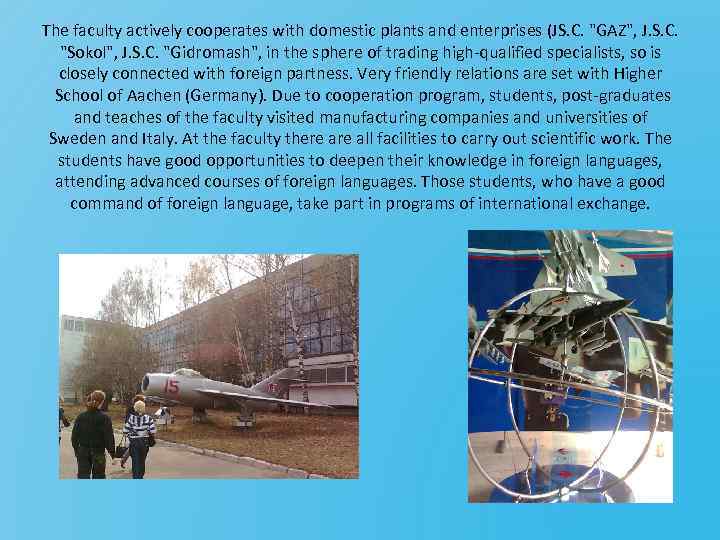 The faculty actively cooperates with domestic plants and enterprises (JS.C. "GAZ", J.S.C. "Sokol", J.S.C. "Gidromash", in the sphere of trading high-qualified specialists, so is closely connected with foreign partness. Very friendly relations are set with Higher School of Aachen (Germany). Due to cooperation program, students, post-graduates and teaches of the faculty visited manufacturing companies and universities of Sweden and Italy. At the faculty there are all facilities to carry out scientific work. The students have good opportunities to deepen their knowledge in foreign languages, attending advanced courses of foreign languages. Those students, who have a good command of foreign language, take part in programs of international exchange.

15